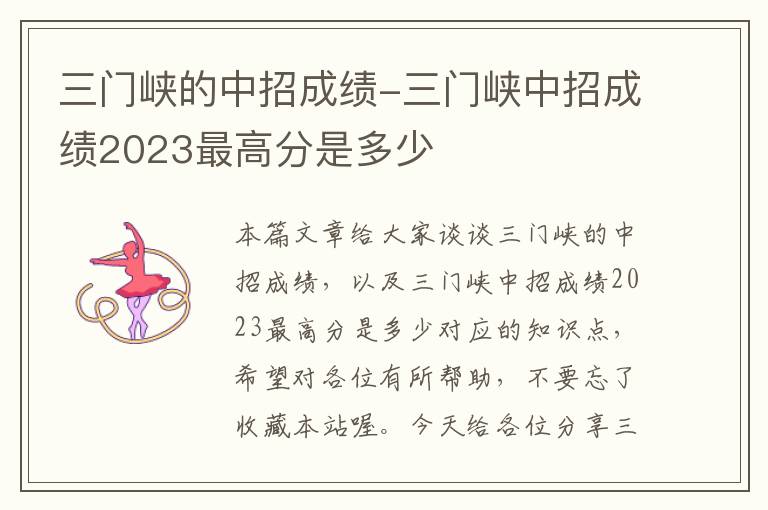 三门峡的中招成绩-三门峡中招成绩2023最高分是多少

本篇文章给大家谈谈三门峡的中招成绩，以及三门峡中招成绩2023最高分是多少对应的知识点，希望对各位有所帮助，不要忘了收藏本站喔。今天给各位分享三